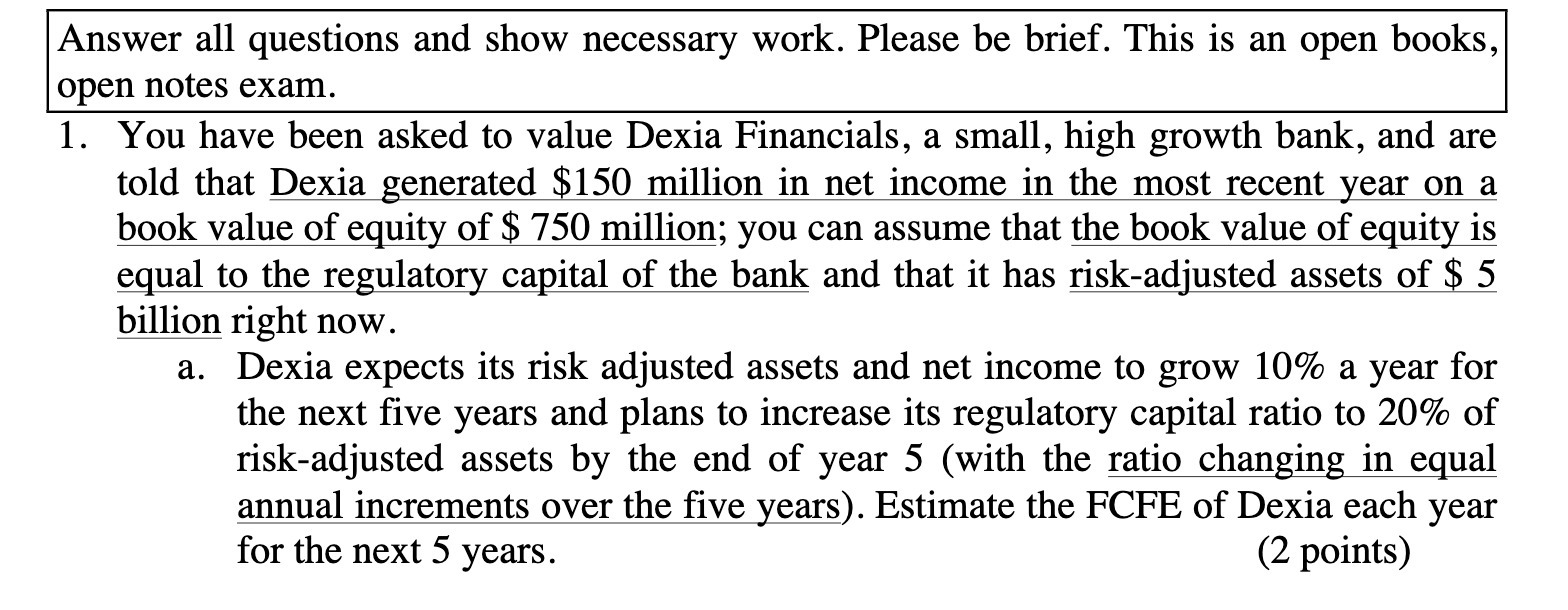 Answer all questions and show necessary work. Please be brief. This is an open books, open notes exam.

1. You have been asked to value Dexia Financials, a small, high growth bank, and are told that Dexia generated \$150 million in net income in the most recent year on a book value of equity of \$ 750 million; you can assume that the book value of equity is equal to the regulatory capital of the bank and that it has risk-adjusted assets of \$ 5 billion right now.

a. Dexia expects its risk adjusted assets and net income to grow 10% a year for the next five years and plans to increase its regulatory capital ratio to 20% of risk-adjusted assets by the end of year 5 (with the ratio changing in equal annual increments over the five years). Estimate the FCFE of Dexia each year for the next 5 years. (2 points)